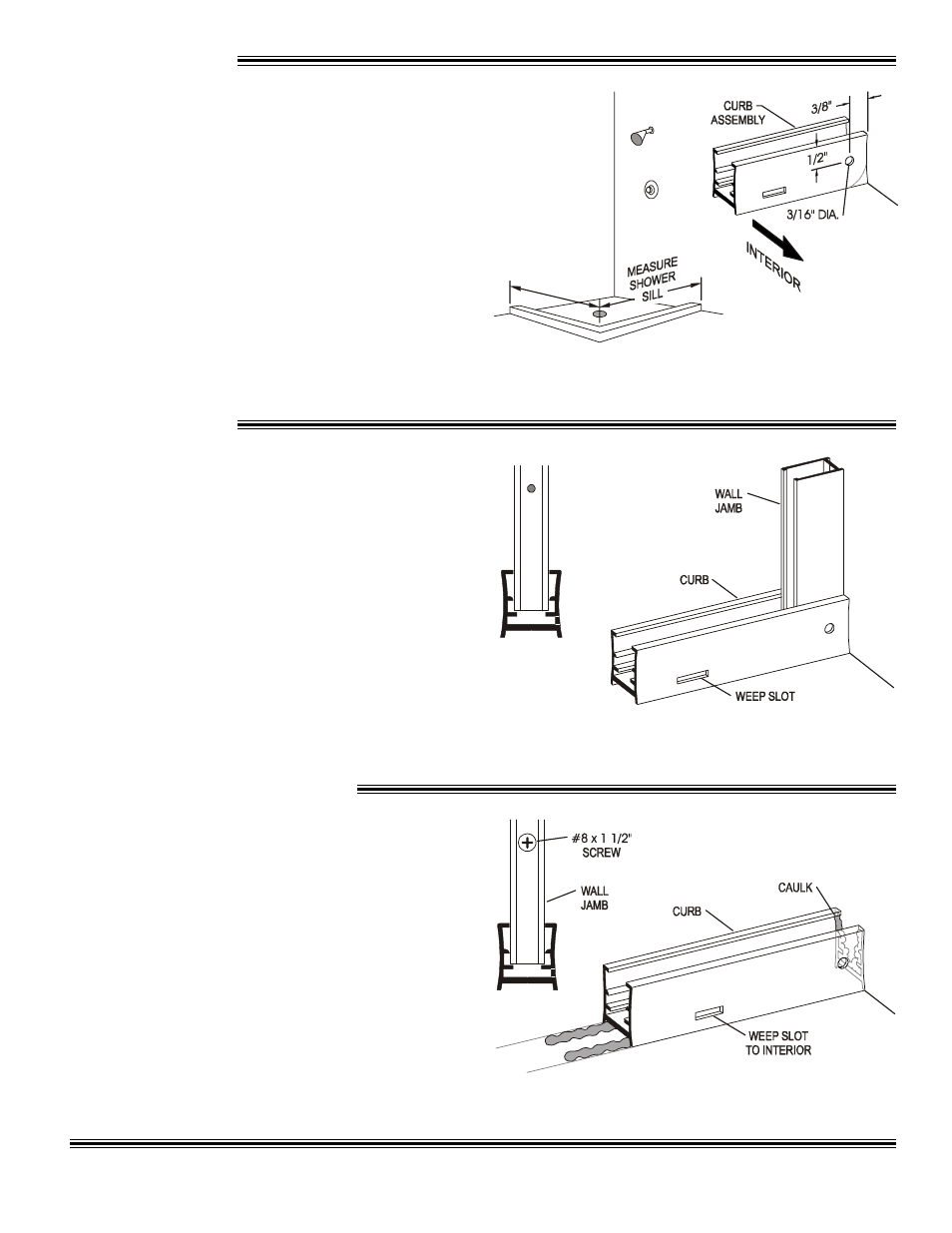 CURB ASSEMBLY

3/8"

1/2"

3/16" DIA.

INTERIOR

MEASURE SHOWER SILL

WALL JAMB

CURB

WEEP SLOT

#8 x 1 1/2" SCREW

WALL JAMB

CURB

CAULK

WEEP SLOT TO INTERIOR